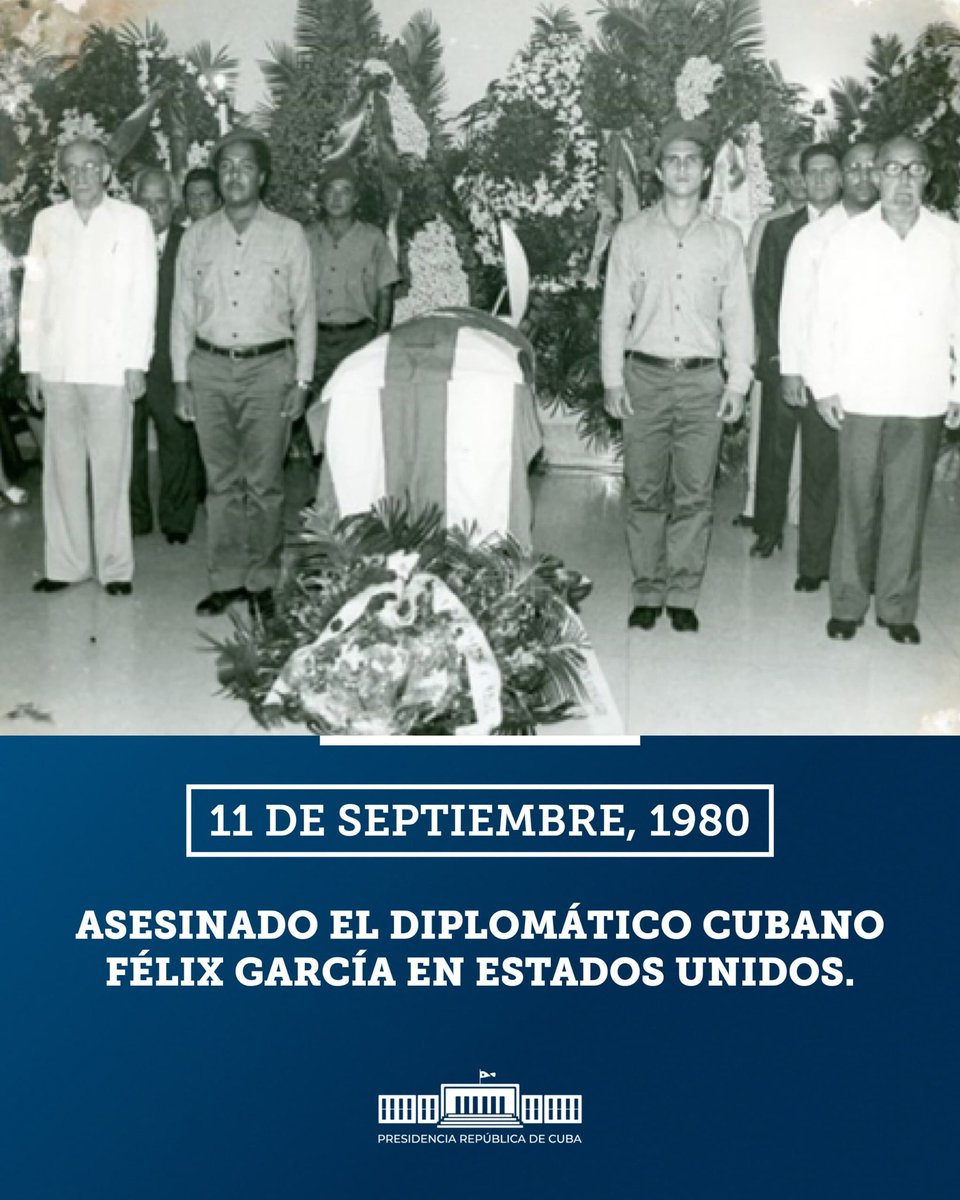 11 DE SEPTIEMBRE, 1980

ASESINADO EL DIPLOMÁTICO CUBANO FÉLIX GARCÍA EN ESTADOS UNIDOS.

PRESIDENCIA REPÚBLICA DE CUBA